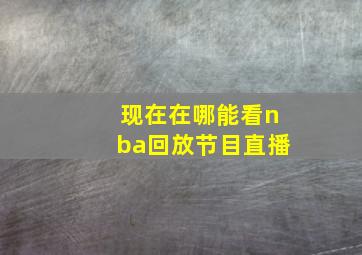 现在在哪能看nba回放节目直播